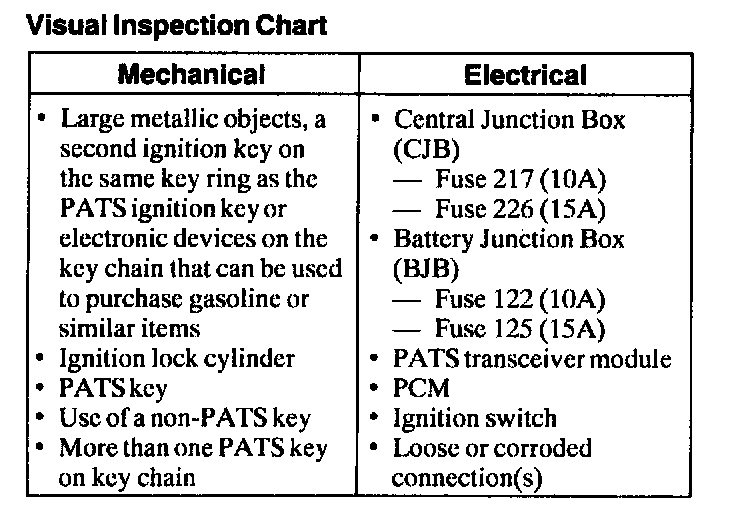 Visual Inspection Chart

| Mechanical | Electrical |
|---|---|
| • Large metallic objects, a second ignition key on the same key ring as the PATS ignition key or electronic devices on the key chain that can be used to purchase gasoline or similar items<br>• Ignition lock cylinder<br>• PATS key<br>• Use of a non-PATS key<br>• More than one PATS key on key chain | • Central Junction Box (CJB)<br>— Fuse 217 (10A)<br>— Fuse 226 (15A)<br>• Battery Junction Box (BJB)<br>— Fuse 122 (10A)<br>— Fuse 125 (15A)<br>• PATS transceiver module<br>• PCM<br>• Ignition switch<br>• Loose or corroded connection(s) |